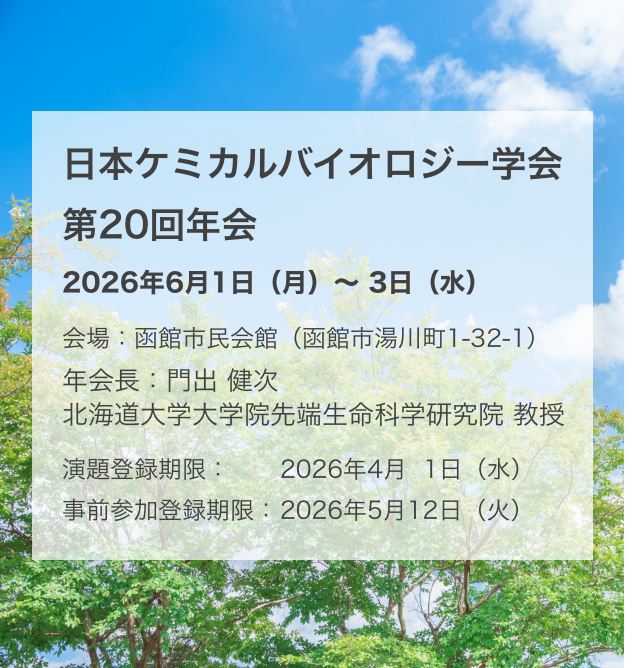 日本ケミカルバイオロジー学会
第20回年会

2026年6月1日（月）～ 3日（水）

会場：函館市民会館（函館市湯川町1-32-1）

年会長：門出 健次
北海道大学大学院先端生命科学研究院 教授

演題登録期限：　2026年4月 1日（水）

事前参加登録期限：2026年5月12日（火）